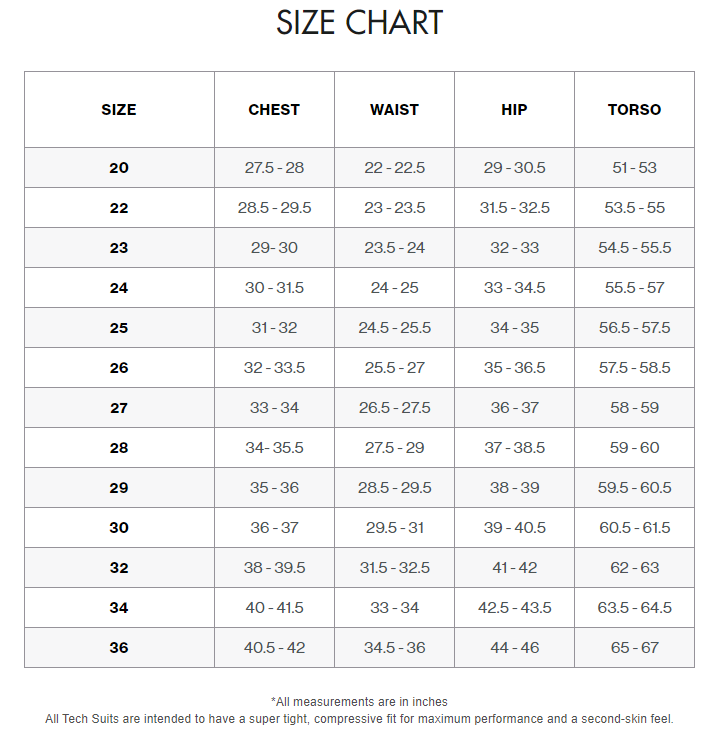 SIZE CHART

| SIZE | CHEST | WAIST | HIP | TORSO |
|---|---|---|---|---|
| 20 | 27.5 - 28 | 22 - 22.5 | 29 - 30.5 | 51 - 53 |
| 22 | 28.5 - 29.5 | 23 - 23.5 | 31.5 - 32.5 | 53.5 - 55 |
| 23 | 29- 30 | 23.5 - 24 | 32 - 33 | 54.5 - 55.5 |
| 24 | 30 - 31.5 | 24 - 25 | 33 - 34.5 | 55.5 - 57 |
| 25 | 31 - 32 | 24.5 - 25.5 | 34 - 35 | 56.5 - 57.5 |
| 26 | 32 - 33.5 | 25.5 - 27 | 35 - 36.5 | 57.5 - 58.5 |
| 27 | 33 - 34 | 26.5 - 27.5 | 36 - 37 | 58 - 59 |
| 28 | 34- 35.5 | 27.5 - 29 | 37 - 38.5 | 59 - 60 |
| 29 | 35 - 36 | 28.5 - 29.5 | 38 - 39 | 59.5 - 60.5 |
| 30 | 36 - 37 | 29.5 - 31 | 39 - 40.5 | 60.5 - 61.5 |
| 32 | 38 - 39.5 | 31.5 - 32.5 | 41 - 42 | 62 - 63 |
| 34 | 40 - 41.5 | 33 - 34 | 42.5 - 43.5 | 63.5 - 64.5 |
| 36 | 40.5 - 42 | 34.5 - 36 | 44 - 46 | 65 - 67 |

*All measurements are in inches
All Tech Suits are intended to have a super tight, compressive fit for maximum performance and a second-skin feel.